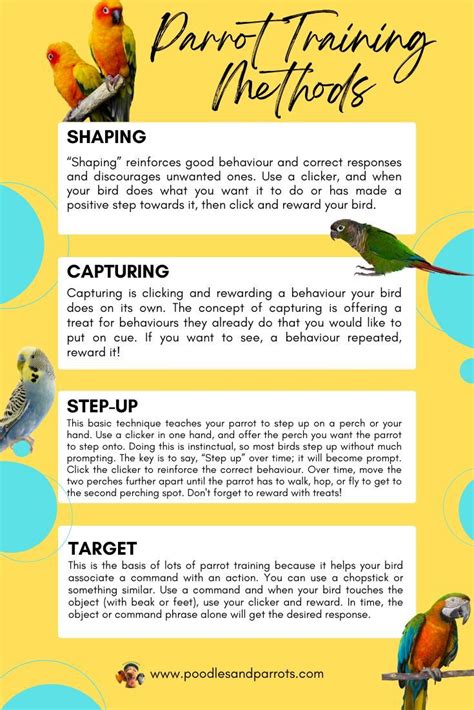 Parrot Training Methods

SHAPING

"Shaping" reinforces good behaviour and correct responses and discourages unwanted ones. Use a clicker, and when your bird does what you want it to do or has made a positive step towards it, then click and reward your bird.

CAPTURING

Capturing is clicking and rewarding a behaviour your bird does on its own. The concept of capturing is offering a treat for behaviours they already do that you would like to put on cue. If you want to see, a behaviour repeated, reward it!

STEP-UP

This basic technique teaches your parrot to step up on a perch or your hand. Use a clicker in one hand, and offer the perch you want the parrot to step onto. Doing this is instinctual, so most birds step up without much prompting. The key is to say, "Step up" over time; it will become prompt. Click the clicker to reinforce the correct behaviour. Over time, move the two perches further apart until the parrot has to walk, hop, or fly to get to the second perching spot. Don't forget to reward with treats!

TARGET

This is the basis of lots of parrot training because it helps your bird associate a command with an action. You can use a chopstick or something similar. Use a command and when your bird touches the object (with beak or feet), use your clicker and reward. In time, the object or command phrase alone will get the desired response.

www.poodlesandparrots.com